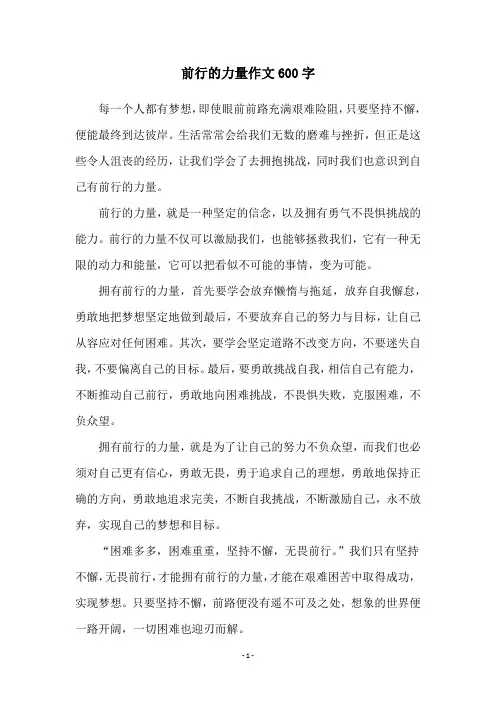 前行的力量作文600字

每一个人都有梦想，即使眼前前路充满艰难险阻，只要坚持不懈，便能最终到达彼岸。生活常常会给我们无数的磨难与挫折，但正是这些令人沮丧的经历，让我们学会了去拥抱挑战，同时我们也意识到自己有前行的力量。

前行的力量，就是一种坚定的信念，以及拥有勇气不畏惧挑战的能力。前行的力量不仅可以激励我们，也能够拯救我们，它有一种无限的动力和能量，它可以把看似不可能的事情，变为可能。

拥有前行的力量，首先要学会放弃懒惰与拖延，放弃自我懈怠，勇敢地把梦想坚定地做到最后，不要放弃自己的努力与目标，让自己从容应对任何困难。其次，要学会坚定道路不改变方向，不要迷失自我，不要偏离自己的目标。最后，要勇敢挑战自我，相信自己有能力，不断推动自己前行，勇敢地向困难挑战，不畏惧失败，克服困难，不负众望。

拥有前行的力量，就是为了让自己的努力不负众望，而我们也必须对自己更有信心，勇敢无畏，勇于追求自己的理想，勇敢地保持正确的方向，勇敢地追求完美，不断自我挑战，不断激励自己，永不放弃，实现自己的梦想和目标。

“困难多多，困难重重，坚持不懈，无畏前行。”我们只有坚持不懈，无畏前行，才能拥有前行的力量，才能在艰难困苦中取得成功，实现梦想。只要坚持不懈，前路便没有遥不可及之处，想象的世界便一路开阔，一切困难也迎刃而解。

- 1 -